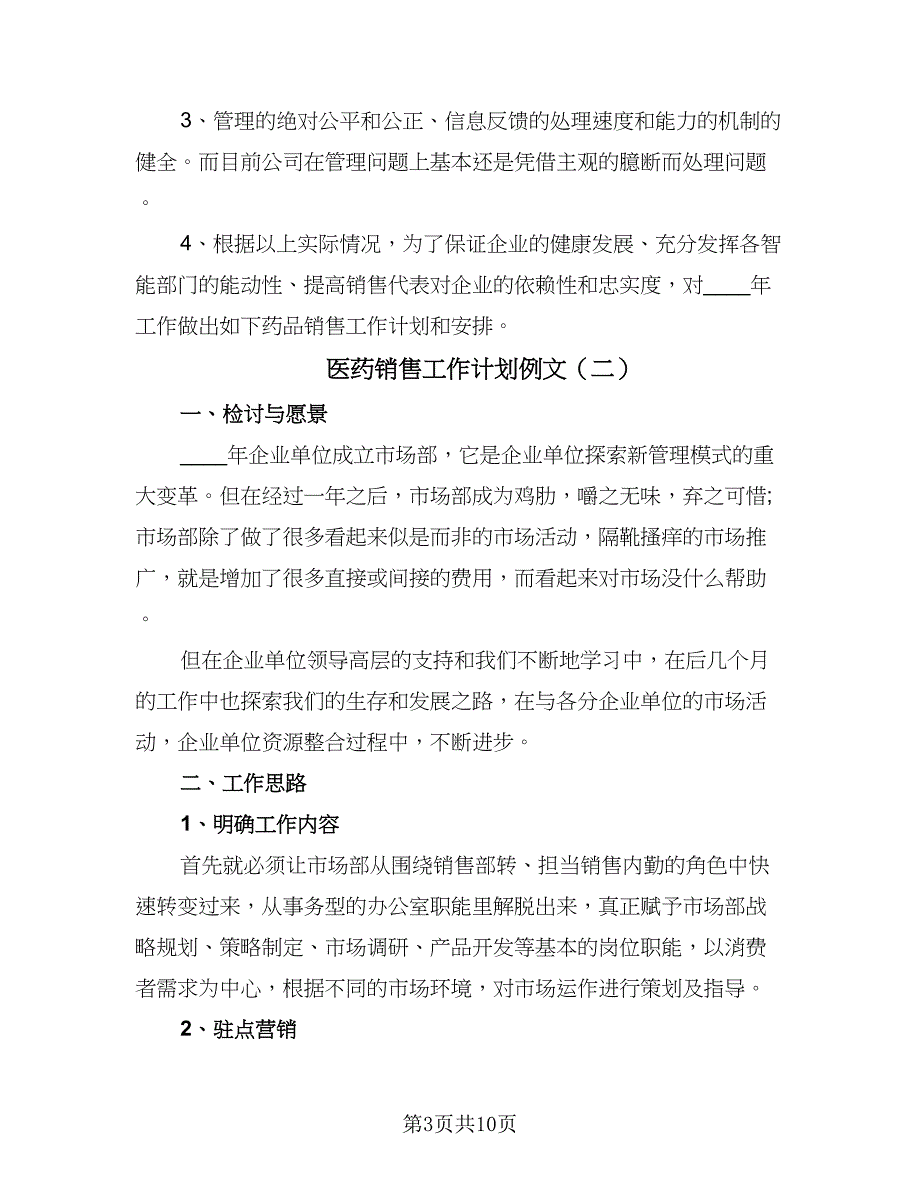 3、管理的绝对公平和公正、信息反馈的处理速度和能力的机制的健全。而目前公司在管理问题上基本还是凭借主观的臆断而处理问题。

4、根据以上实际情况，为了保证企业的健康发展、充分发挥各智能部门的能动性、提高销售代表对企业的依赖性和忠实度，对____年工作做出如下药品销售工作计划和安排。

医药销售工作计划例文（二）

一、检讨与愿景

____年企业单位成立市场部，它是企业单位探索新管理模式的重大变革。但在经过一年之后，市场部成为鸡肋，嚼之无味，弃之可惜;市场部除了做了很多看起来似是而非的市场活动，隔靴搔痒的市场推广，就是增加了很多直接或间接的费用，而看起来对市场没什么帮助。

但在企业单位领导高层的支持和我们不断地学习中，在后几个月的工作中也探索我们的生存和发展之路，在与各分企业单位的市场活动，企业单位资源整合过程中，不断进步。

二、工作思路

1、明确工作内容

首先就必须让市场部从围绕销售部转、担当销售内勤的角色中快速转变过来，从事务型的办公室职能里解脱出来，真正赋予市场部战略规划、策略制定、市场调研、产品开发等基本的岗位职能，以消费者需求为中心，根据不同的市场环境，对市场运作进行策划及指导。

2、驻点营销

第3页共10页